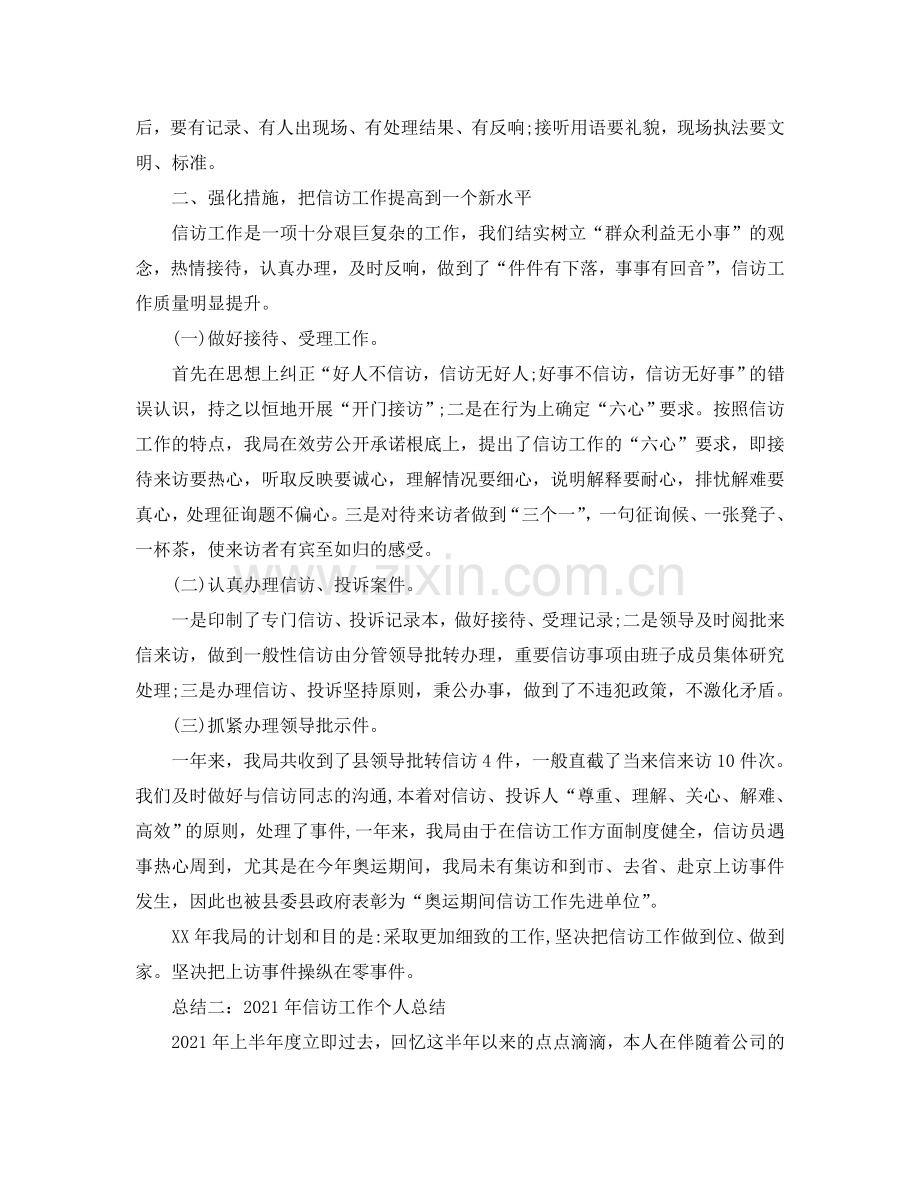 后，要有记录、有人出现场、有处理结果、有反响;接听用语要礼貌，现场执法要文明、标准。

二、强化措施，把信访工作提高到一个新水平

信访工作是一项十分艰巨复杂的工作，我们结实树立“群众利益无小事”的观念，热情接待，认真办理，及时反响，做到了“件件有下落，事事有回音”，信访工作质量明显提升。

(一)做好接待、受理工作。

首先在思想上纠正“好人不信访，信访无好人;好事不信访，信访无好事”的错误认识，持之以恒地开展“开门接访”;二是在行为上确定“六心”要求。按照信访工作的特点，我局在效劳公开承诺根底上，提出了信访工作的“六心”要求，即接待来访要热心，听取反映要诚心，理解情况要细心，说明解释要耐心，排忧解难要真心，处理征询题不偏心。三是对待来访者做到“三个一”，一句征询候、一张凳子、一杯茶，使来访者有宾至如归的感受。

(二)认真办理信访、投诉案件。

一是印制了专门信访、投诉记录本，做好接待、受理记录;二是领导及时阅批来信来访，做到一般性信访由分管领导批转办理，重要信访事项由班子成员集体研究处理;三是办理信访、投诉坚持原则，秉公办事，做到了不违犯政策，不激化矛盾。

(三)抓紧办理领导批示件。

一年来，我局共收到了县领导批转信访4件，一般直截了当来信来访10件次。我们及时做好与信访同志的沟通,本着对信访、投诉人“尊重、理解、关心、解难、高效”的原则，处理了事件,一年来，我局由于在信访工作方面制度健全，信访员遇事热心周到，尤其是在今年奥运期间，我局未有集访和到市、去省、赴京上访事件发生，因此也被县委县政府表彰为“奥运期间信访工作先进单位”。

XX年我局的计划和目的是:采取更加细致的工作,坚决把信访工作做到位、做到家。坚决把上访事件操纵在零事件。

总结二：2021年信访工作个人总结

2021年上半年度立即过去，回忆这半年以来的点点滴滴，本人在伴随着公司的

www.zixin.com.cn